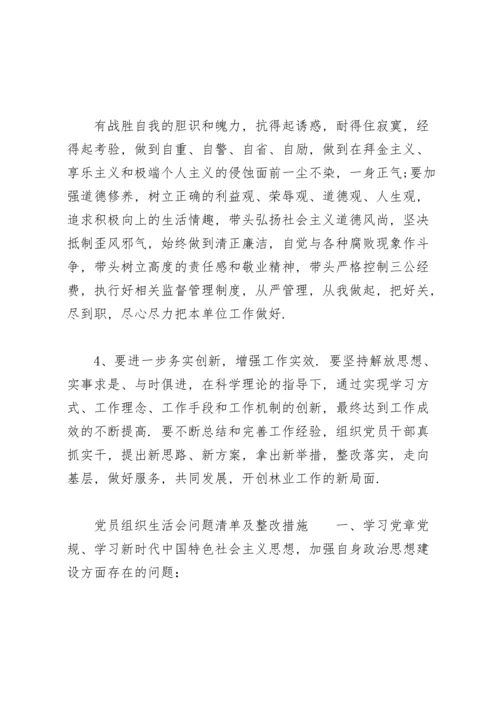 有战胜自我的胆识和魄力，抗得起诱惑，耐得住寂寞，经得起考验，做到自重、自警、自省、自励，做到在拜金主义、享乐主义和极端个人主义的侵蚀面前一尘不染，一身正气;要加强道德修养，树立正确的利益观、荣辱观、道德观、人生观，追求积极向上的生活情趣，带头弘扬社会主义道德风尚，坚决抵制歪风邪气，始终做到清正廉洁，自觉与各种腐败现象作斗争，带头树立高度的责任感和敬业精神，带头严格控制三公经费，执行好相关监督管理制度，从严管理，从我做起，把好关，尽到职，尽心尽力把本单位工作做好.

4、要进一步务实创新，增强工作实效. 要坚持解放思想、实事求是、与时俱进，在科学理论的指导下，通过实现学习方式、工作理念、工作手段和工作机制的创新，最终达到工作成效的不断提高. 要不断总结和完善工作经验，组织党员干部真抓实干，提出新思路、新方案，拿出新举措，整改落实，走向基层，做好服务，共同发展，开创林业工作的新局面.

党员组织生活会问题清单及整改措施　　一、学习党章党规、学习新时代中国特色社会主义思想，加强自身政治思想建设方面存在的问题：